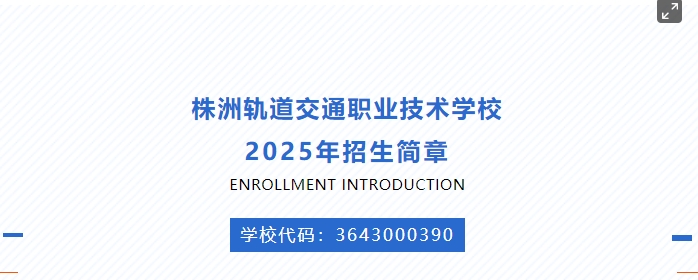 株洲轨道交通职业技术学校
2025年招生简章
ENROLLMENT INTRODUCTION
学校代码：3643000390